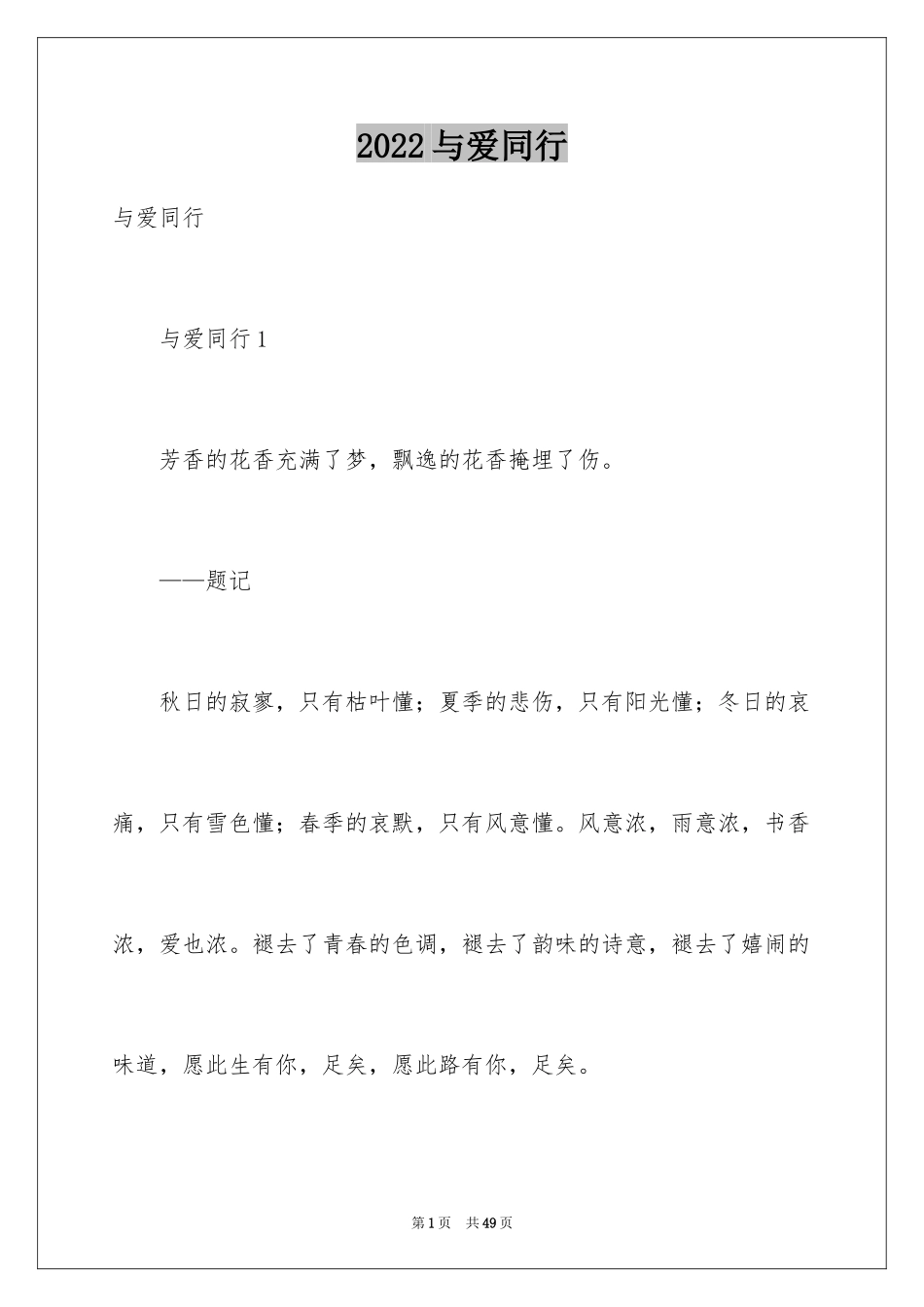 2022 与爱同行

与爱同行

与爱同行 1

芳香的花香充满了梦，飘逸的花香掩埋了伤。

——题记

秋日的寂寥，只有枯叶懂；夏季的悲伤，只有阳光懂；冬日的哀痛，只有雪色懂；春季的哀默，只有风意懂。风意浓，雨意浓，书香浓，爱也浓。褪去了青春的色调，褪去了韵味的诗意，褪去了嬉闹的味道，愿此生有你，足矣，愿此路有你，足矣。

第 1 页 共 49 页